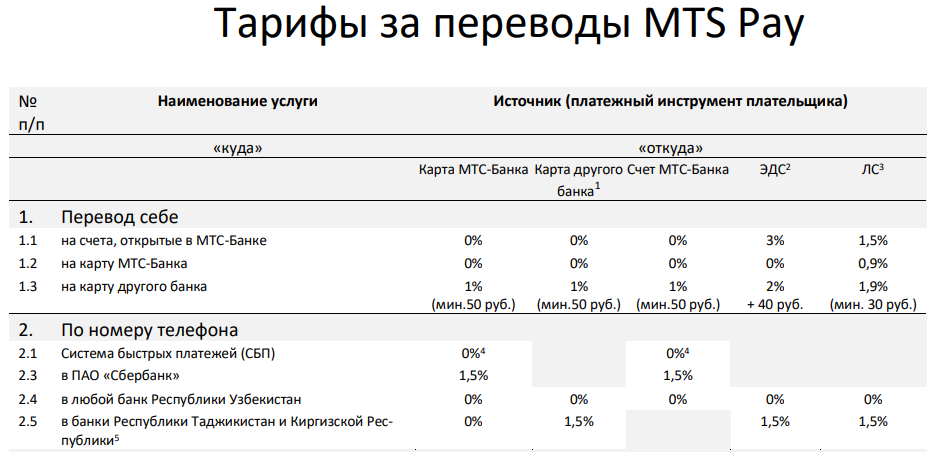 Тарифы за переводы MTS Pay

| № п/п | Наименование услуги | Источник (платежный инструмент плательщика) | | | | |
|---|---|---|---|---|---|---|
| | «куда» | «откуда» | | | | |
| | | Карта МТС-Банка | Карта другого банка$^1$ | Счет МТС-Банка | ЭДС$^2$ | ЛС$^3$ |
| 1. | Перевод себе | | | | | |
| 1.1 | на счета, открытые в МТС-Банке | 0% | 0% | 0% | 3% | 1,5% |
| 1.2 | на карту МТС-Банка | 0% | 0% | 0% | 0% | 0,9% |
| 1.3 | на карту другого банка | 1% (мин.50 руб.) | 1% (мин.50 руб.) | 1% (мин.50 руб.) | 2% + 40 руб. | 1,9% (мин. 30 руб.) |
| 2. | По номеру телефона | | | | | |
| 2.1 | Система быстрых платежей (СБП) | 0%$^4$ | | 0%$^4$ | | |
| 2.3 | в ПАО «Сбербанк» | 1,5% | | 1,5% | | |
| 2.4 | в любой банк Республики Узбекистан | 0% | 0% | 0% | 0% | 0% |
| 2.5 | в банки Республики Таджикистан и Киргизской Республики$^5$ | 0% | 1,5% | | 1,5% | 1,5% |